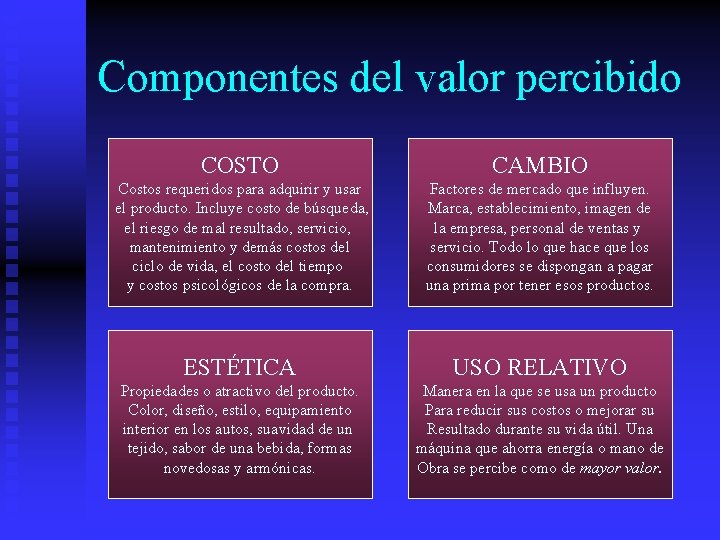 Componentes del valor percibido

COSTO
Costos requeridos para adquirir y usar el producto. Incluye costo de búsqueda, el riesgo de mal resultado, servicio, mantenimiento y demás costos del ciclo de vida, el costo del tiempo y costos psicológicos de la compra.

CAMBIO
Factores de mercado que influyen. Marca, establecimiento, imagen de la empresa, personal de ventas y servicio. Todo lo que hace que los consumidores se dispongan a pagar una prima por tener esos productos.

ESTÉTICA
Propiedades o atractivo del producto. Color, diseño, estilo, equipamiento interior en los autos, suavidad de un tejido, sabor de una bebida, formas novedosas y armónicas.

USO RELATIVO
Manera en la que se usa un producto Para reducir sus costos o mejorar su Resultado durante su vida útil. Una máquina que ahorra energía o mano de Obra se percibe como de mayor valor.